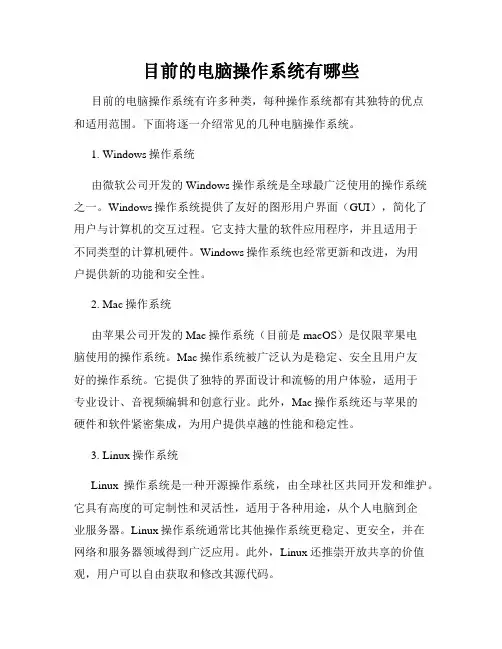 目前的电脑操作系统有哪些

目前的电脑操作系统有许多种类，每种操作系统都有其独特的优点和适用范围。下面将逐一介绍常见的几种电脑操作系统。

1. Windows 操作系统

由微软公司开发的 Windows 操作系统是全球最广泛使用的操作系统之一。Windows 操作系统提供了友好的图形用户界面（GUI），简化了用户与计算机的交互过程。它支持大量的软件应用程序，并且适用于不同类型的计算机硬件。Windows 操作系统也经常更新和改进，为用户提供新的功能和安全性。

2. Mac 操作系统

由苹果公司开发的 Mac 操作系统（目前是 macOS）是仅限苹果电脑使用的操作系统。Mac 操作系统被广泛认为是稳定、安全且用户友好的操作系统。它提供了独特的界面设计和流畅的用户体验，适用于专业设计、音视频编辑和创意行业。此外，Mac 操作系统还与苹果的硬件和软件紧密集成，为用户提供卓越的性能和稳定性。

3. Linux 操作系统

Linux 操作系统是一种开源操作系统，由全球社区共同开发和维护。它具有高度的可定制性和灵活性，适用于各种用途，从个人电脑到企业服务器。Linux 操作系统通常比其他操作系统更稳定、更安全，并在网络和服务器领域得到广泛应用。此外，Linux 还推崇开放共享的价值观，用户可以自由获取和修改其源代码。